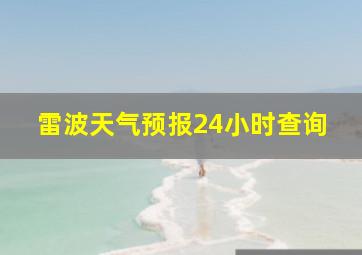 雷波天气预报24小时查询